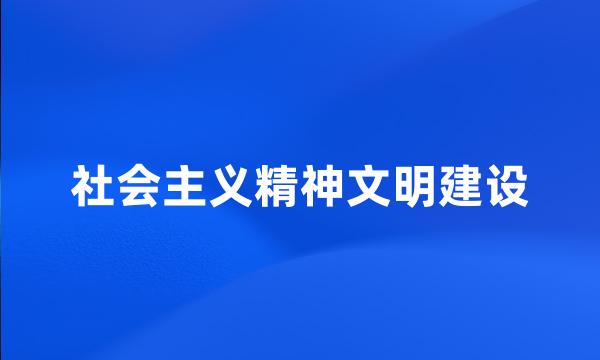 社会主义精神文明建设